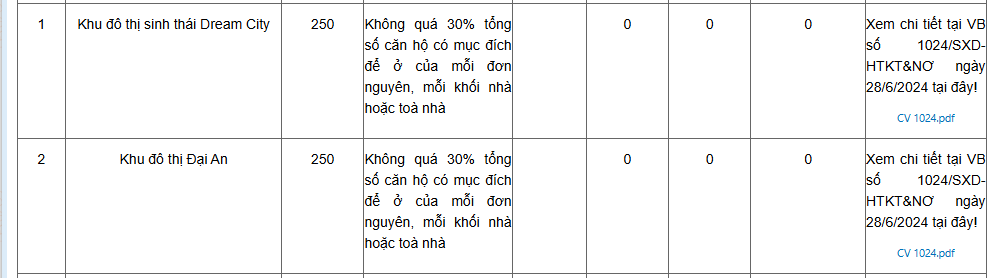 | 1 | Khu đô thị sinh thái Dream City | 250 | Không quá 30% tổng số căn hộ có mục đích để ở của mỗi đơn nguyên, mỗi khối nhà hoặc toà nhà | | 0 | 0 | 0 | Xem chi tiết tại VB số 1024/SXD-HTKT&NƠ ngày 28/6/2024 tại đây! CV 1024.pdf |
|---|---|---|---|---|---|---|---|---|
| 2 | Khu đô thị Đại An | 250 | Không quá 30% tổng số căn hộ có mục đích để ở của mỗi đơn nguyên, mỗi khối nhà hoặc toà nhà | | 0 | 0 | 0 | Xem chi tiết tại VB số 1024/SXD-HTKT&NƠ ngày 28/6/2024 tại đây! CV 1024.pdf |